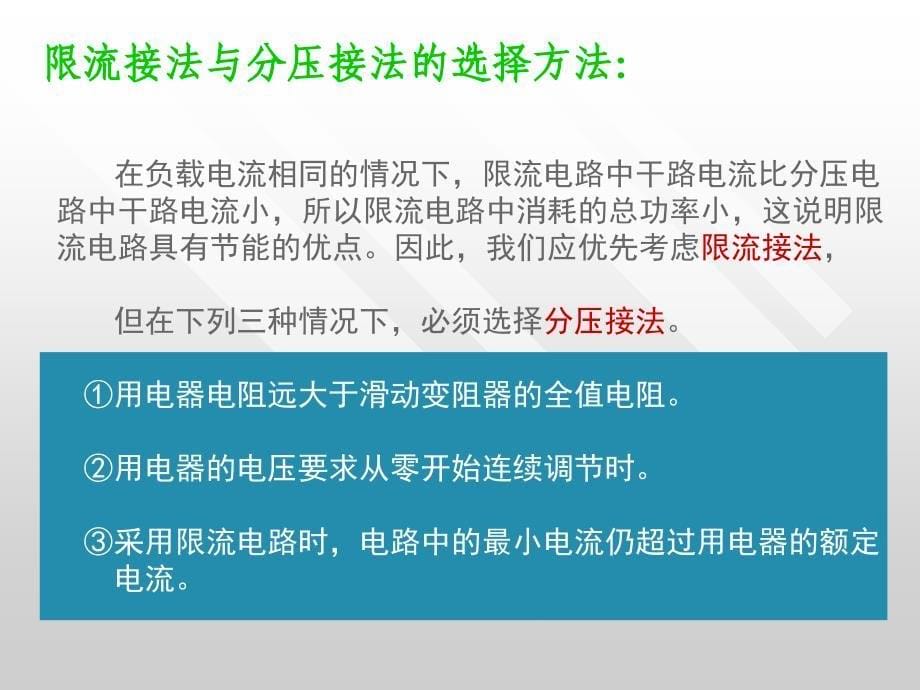 限流接法与分压接法的选择方法:

在负载电流相同的情况下，限流电路中干路电流比分压电路中干路电流小，所以限流电路中消耗的总功率小，这说明限流电路具有节能的优点。因此，我们应优先考虑限流接法，

但在下列三种情况下，必须选择分压接法。

①用电器电阻远大于滑动变阻器的全值电阻。

②用电器的电压要求从零开始连续调节时。

③采用限流电路时，电路中的最小电流仍超过用电器的额定电流。